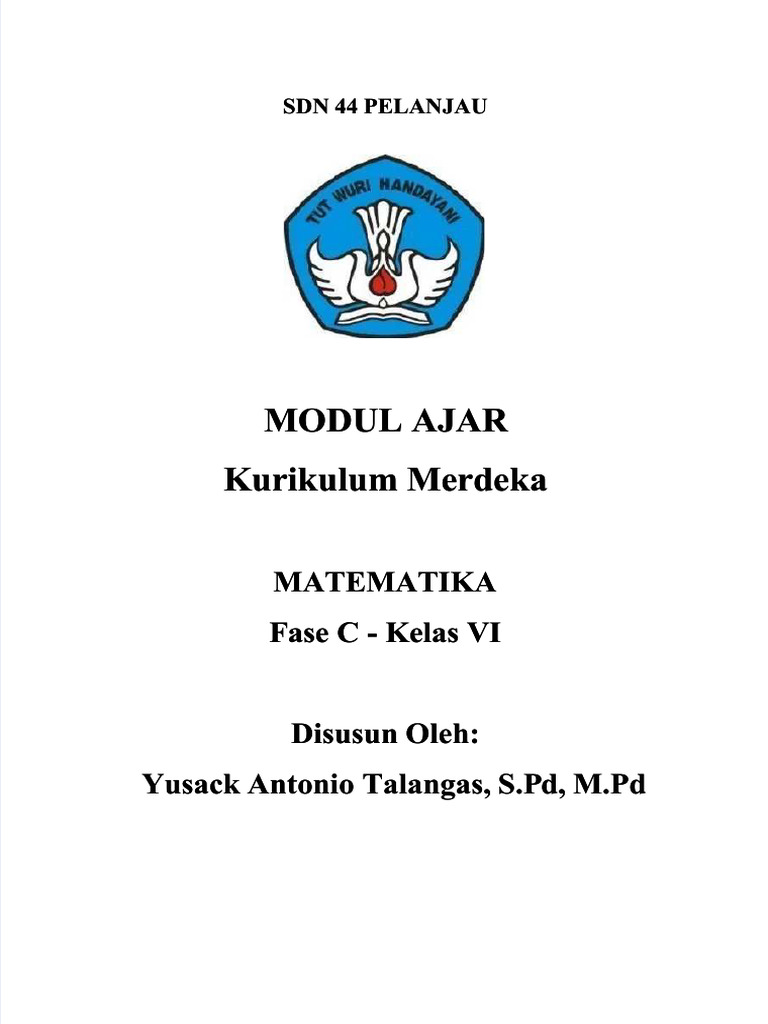 SDN 44 PELANJAU

TUT WURI HANDAYANI

MODUL AJAR
Kurikulum Merdeka

MATEMATIKA
Fase C - Kelas VI

Disusun Oleh:
Yusack Antonio Talangas, S.Pd, M.Pd